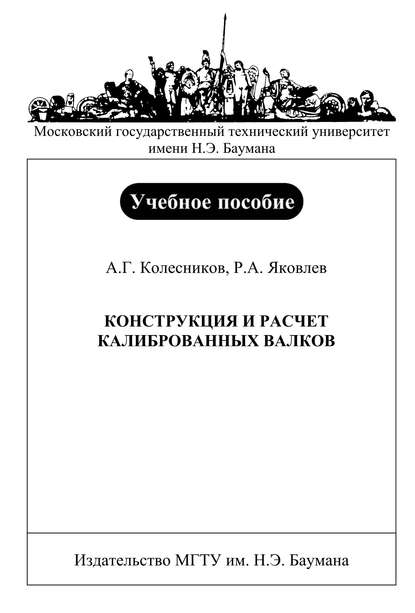 Московский государственный технический университет имени Н.Э. Баумана

Учебное пособие

А.Г. Колесников, Р.А. Яковлев

КОНСТРУКЦИЯ И РАСЧЕТ КАЛИБРОВАННЫХ ВАЛКОВ

Издательство МГТУ им. Н.Э. Баумана